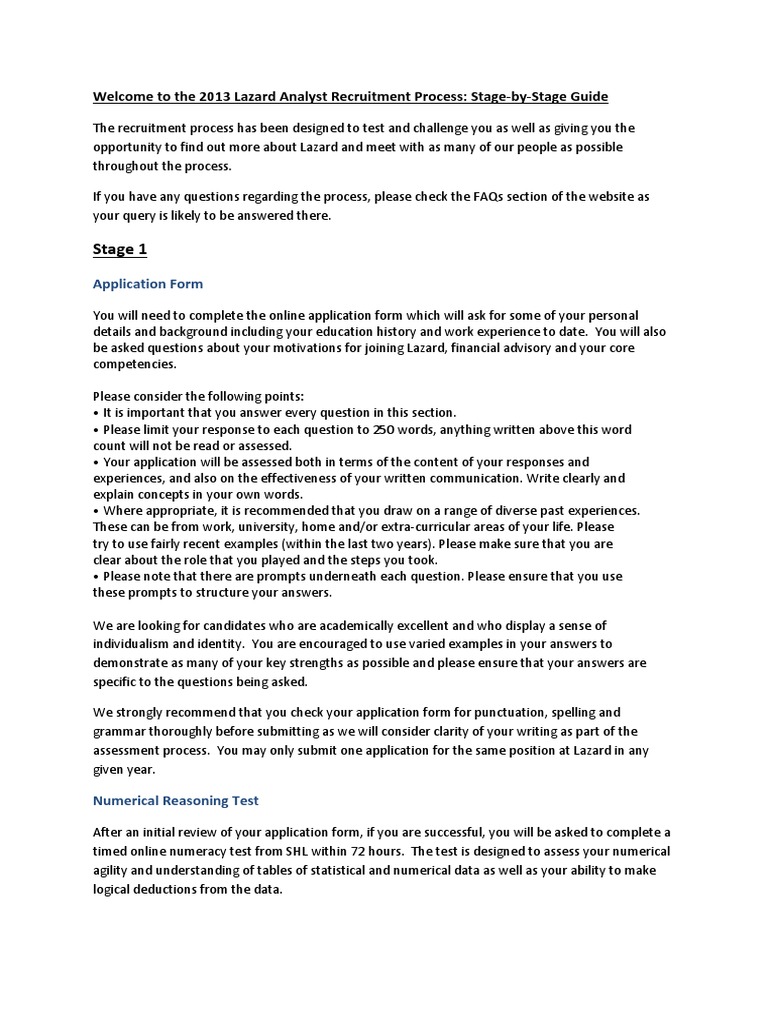 Welcome to the 2013 Lazard Analyst Recruitment Process: Stage-by-Stage Guide

The recruitment process has been designed to test and challenge you as well as giving you the opportunity to find out more about Lazard and meet with as many of our people as possible throughout the process.

If you have any questions regarding the process, please check the FAQs section of the website as your query is likely to be answered there.

Stage 1

Application Form

You will need to complete the online application form which will ask for some of your personal details and background including your education history and work experience to date. You will also be asked questions about your motivations for joining Lazard, financial advisory and your core competencies.

Please consider the following points:
• It is important that you answer every question in this section.
• Please limit your response to each question to 250 words, anything written above this word count will not be read or assessed.
• Your application will be assessed both in terms of the content of your responses and experiences, and also on the effectiveness of your written communication. Write clearly and explain concepts in your own words.
• Where appropriate, it is recommended that you draw on a range of diverse past experiences. These can be from work, university, home and/or extra-curricular areas of your life. Please try to use fairly recent examples (within the last two years). Please make sure that you are clear about the role that you played and the steps you took.
• Please note that there are prompts underneath each question. Please ensure that you use these prompts to structure your answers.

We are looking for candidates who are academically excellent and who display a sense of individualism and identity. You are encouraged to use varied examples in your answers to demonstrate as many of your key strengths as possible and please ensure that your answers are specific to the questions being asked.

We strongly recommend that you check your application form for punctuation, spelling and grammar thoroughly before submitting as we will consider clarity of your writing as part of the assessment process. You may only submit one application for the same position at Lazard in any given year.

Numerical Reasoning Test

After an initial review of your application form, if you are successful, you will be asked to complete a timed online numeracy test from SHL within 72 hours. The test is designed to assess your numerical agility and understanding of tables of statistical and numerical data as well as your ability to make logical deductions from the data.